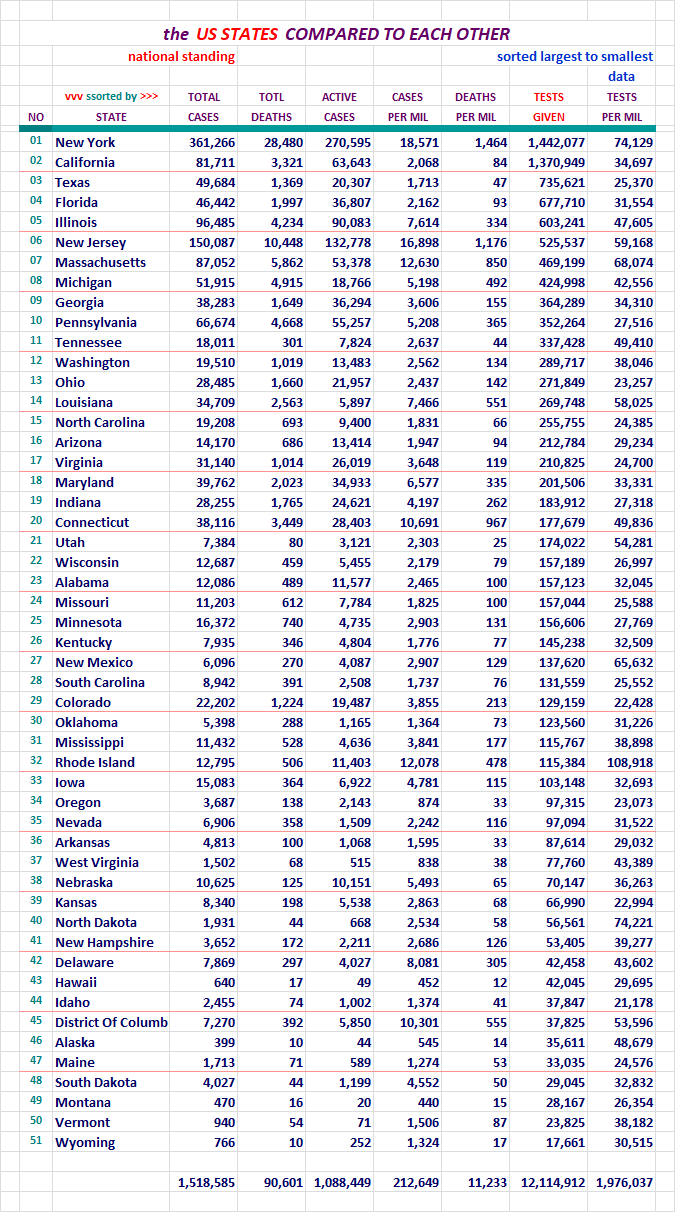 the US STATES COMPARED TO EACH OTHER

national standing

sorted largest to smallest data

| NO | vvv ssorted by >>> STATE | TOTAL CASES | TOTL DEATHS | ACTIVE CASES | CASES PER MIL | DEATHS PER MIL | TESTS GIVEN | TESTS PER MIL |
|---|---|---|---|---|---|---|---|---|
| 01 | New York | 361,266 | 28,480 | 270,595 | 18,571 | 1,464 | 1,442,077 | 74,129 |
| 02 | California | 81,711 | 3,321 | 63,643 | 2,068 | 84 | 1,370,949 | 34,697 |
| 03 | Texas | 49,684 | 1,369 | 20,307 | 1,713 | 47 | 735,621 | 25,370 |
| 04 | Florida | 46,442 | 1,997 | 36,807 | 2,162 | 93 | 677,710 | 31,554 |
| 05 | Illinois | 96,485 | 4,234 | 90,083 | 7,614 | 334 | 603,241 | 47,605 |
| 06 | New Jersey | 150,087 | 10,448 | 132,778 | 16,898 | 1,176 | 525,537 | 59,168 |
| 07 | Massachusetts | 87,052 | 5,862 | 53,378 | 12,630 | 850 | 469,199 | 68,074 |
| 08 | Michigan | 51,915 | 4,915 | 18,766 | 5,198 | 492 | 424,998 | 42,556 |
| 09 | Georgia | 38,283 | 1,649 | 36,294 | 3,606 | 155 | 364,289 | 34,310 |
| 10 | Pennsylvania | 66,674 | 4,668 | 55,257 | 5,208 | 365 | 352,264 | 27,516 |
| 11 | Tennessee | 18,011 | 301 | 7,824 | 2,637 | 44 | 337,428 | 49,410 |
| 12 | Washington | 19,510 | 1,019 | 13,483 | 2,562 | 134 | 289,717 | 38,046 |
| 13 | Ohio | 28,485 | 1,660 | 21,957 | 2,437 | 142 | 271,849 | 23,257 |
| 14 | Louisiana | 34,709 | 2,563 | 5,897 | 7,466 | 551 | 269,748 | 58,025 |
| 15 | North Carolina | 19,208 | 693 | 9,400 | 1,831 | 66 | 255,755 | 24,385 |
| 16 | Arizona | 14,170 | 686 | 13,414 | 1,947 | 94 | 212,784 | 29,234 |
| 17 | Virginia | 31,140 | 1,014 | 26,019 | 3,648 | 119 | 210,825 | 24,700 |
| 18 | Maryland | 39,762 | 2,023 | 34,933 | 6,577 | 335 | 201,506 | 33,331 |
| 19 | Indiana | 28,255 | 1,765 | 24,621 | 4,197 | 262 | 183,912 | 27,318 |
| 20 | Connecticut | 38,116 | 3,449 | 28,403 | 10,691 | 967 | 177,679 | 49,836 |
| 21 | Utah | 7,384 | 80 | 3,121 | 2,303 | 25 | 174,022 | 54,281 |
| 22 | Wisconsin | 12,687 | 459 | 5,455 | 2,179 | 79 | 157,189 | 26,997 |
| 23 | Alabama | 12,086 | 489 | 11,577 | 2,465 | 100 | 157,123 | 32,045 |
| 24 | Missouri | 11,203 | 612 | 7,784 | 1,825 | 100 | 157,044 | 25,588 |
| 25 | Minnesota | 16,372 | 740 | 4,735 | 2,903 | 131 | 156,606 | 27,769 |
| 26 | Kentucky | 7,935 | 346 | 4,804 | 1,776 | 77 | 145,238 | 32,509 |
| 27 | New Mexico | 6,096 | 270 | 4,087 | 2,907 | 129 | 137,620 | 65,632 |
| 28 | South Carolina | 8,942 | 391 | 2,508 | 1,737 | 76 | 131,559 | 25,552 |
| 29 | Colorado | 22,202 | 1,224 | 19,487 | 3,855 | 213 | 129,159 | 22,428 |
| 30 | Oklahoma | 5,398 | 288 | 1,165 | 1,364 | 73 | 123,560 | 31,226 |
| 31 | Mississippi | 11,432 | 528 | 4,636 | 3,841 | 177 | 115,767 | 38,898 |
| 32 | Rhode Island | 12,795 | 506 | 11,403 | 12,078 | 478 | 115,384 | 108,918 |
| 33 | Iowa | 15,083 | 364 | 6,922 | 4,781 | 115 | 103,148 | 32,693 |
| 34 | Oregon | 3,687 | 138 | 2,143 | 874 | 33 | 97,315 | 23,073 |
| 35 | Nevada | 6,906 | 358 | 1,509 | 2,242 | 116 | 97,094 | 31,522 |
| 36 | Arkansas | 4,813 | 100 | 1,068 | 1,595 | 33 | 87,614 | 29,032 |
| 37 | West Virginia | 1,502 | 68 | 515 | 838 | 38 | 77,760 | 43,389 |
| 38 | Nebraska | 10,625 | 125 | 10,151 | 5,493 | 65 | 70,147 | 36,263 |
| 39 | Kansas | 8,340 | 198 | 5,538 | 2,863 | 68 | 66,990 | 22,994 |
| 40 | North Dakota | 1,931 | 44 | 668 | 2,534 | 58 | 56,561 | 74,221 |
| 41 | New Hampshire | 3,652 | 172 | 2,211 | 2,686 | 126 | 53,405 | 39,277 |
| 42 | Delaware | 7,869 | 297 | 4,027 | 8,081 | 305 | 42,458 | 43,602 |
| 43 | Hawaii | 640 | 17 | 49 | 452 | 12 | 42,045 | 29,695 |
| 44 | Idaho | 2,455 | 74 | 1,002 | 1,374 | 41 | 37,847 | 21,178 |
| 45 | District Of Columb | 7,270 | 392 | 5,850 | 10,301 | 555 | 37,825 | 53,596 |
| 46 | Alaska | 399 | 10 | 44 | 545 | 14 | 35,611 | 48,679 |
| 47 | Maine | 1,713 | 71 | 589 | 1,274 | 53 | 33,035 | 24,576 |
| 48 | South Dakota | 4,027 | 44 | 1,199 | 4,552 | 50 | 29,045 | 32,832 |
| 49 | Montana | 470 | 16 | 20 | 440 | 15 | 28,167 | 26,354 |
| 50 | Vermont | 940 | 54 | 71 | 1,506 | 87 | 23,825 | 38,182 |
| 51 | Wyoming | 766 | 10 | 252 | 1,324 | 17 | 17,661 | 30,515 |
| | | 1,518,585 | 90,601 | 1,088,449 | 212,649 | 11,233 | 12,114,912 | 1,976,037 |